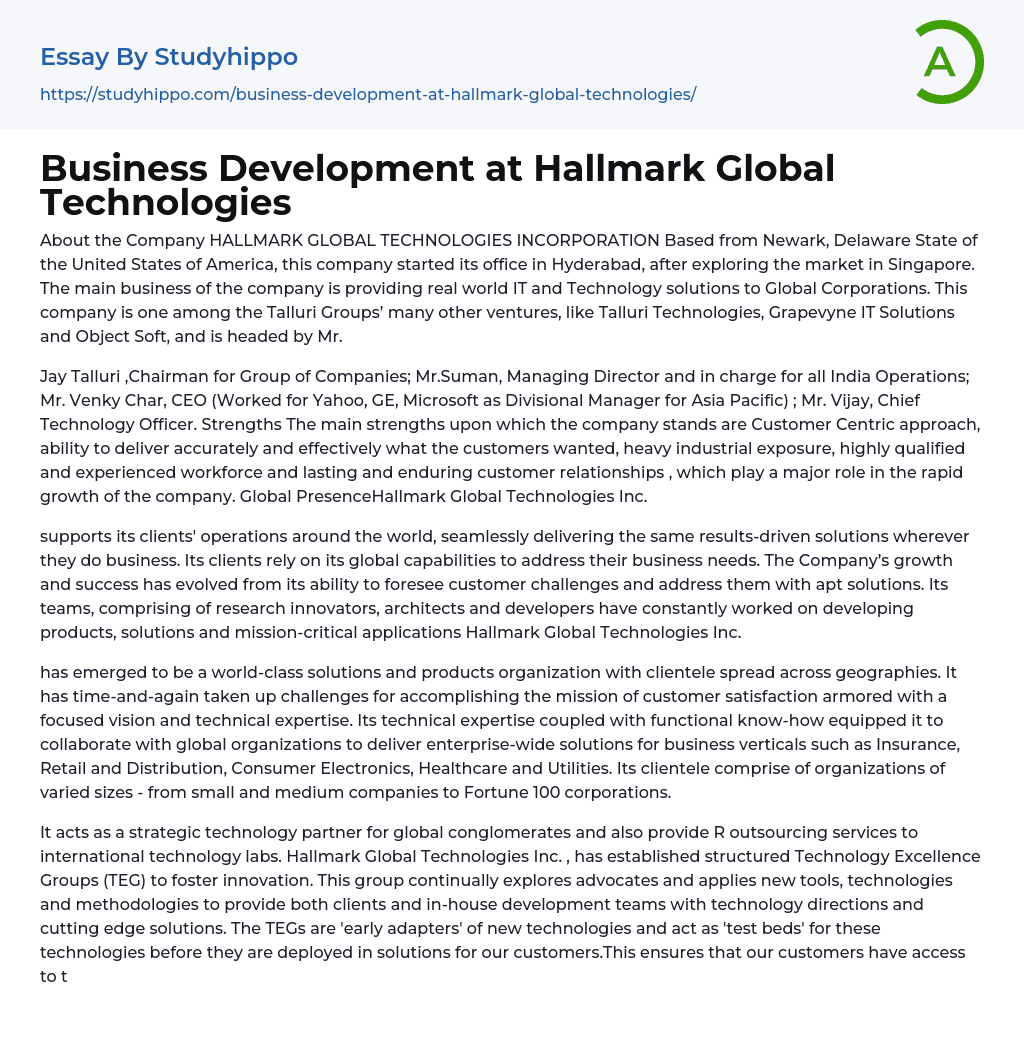 Essay By Studyhippo
https://studyhippo.com/business-development-at-hallmark-global-technologies/

A

Business Development at Hallmark Global Technologies

About the Company HALLMARK GLOBAL TECHNOLOGIES INCORPORATION Based from Newark, Delaware State of the United States of America, this company started its office in Hyderabad, after exploring the market in Singapore. The main business of the company is providing real world IT and Technology solutions to Global Corporations. This company is one among the Talluri Groups' many other ventures, like Talluri Technologies, Grapevyne IT Solutions and Object Soft, and is headed by Mr.

Jay Talluri ,Chairman for Group of Companies; Mr.Suman, Managing Director and in charge for all India Operations; Mr. Venky Char, CEO (Worked for Yahoo, GE, Microsoft as Divisional Manager for Asia Pacific) ; Mr. Vijay, Chief Technology Officer. Strengths The main strengths upon which the company stands are Customer Centric approach, ability to deliver accurately and effectively what the customers wanted, heavy industrial exposure, highly qualified and experienced workforce and lasting and enduring customer relationships , which play a major role in the rapid growth of the company. Global PresenceHallmark Global Technologies Inc.

supports its clients' operations around the world, seamlessly delivering the same results-driven solutions wherever they do business. Its clients rely on its global capabilities to address their business needs. The Company's growth and success has evolved from its ability to foresee customer challenges and address them with apt solutions. Its teams, comprising of research innovators, architects and developers have constantly worked on developing products, solutions and mission-critical applications Hallmark Global Technologies Inc.

has emerged to be a world-class solutions and products organization with clientele spread across geographies. It has time-and-again taken up challenges for accomplishing the mission of customer satisfaction armored with a focused vision and technical expertise. Its technical expertise coupled with functional know-how equipped it to collaborate with global organizations to deliver enterprise-wide solutions for business verticals such as Insurance, Retail and Distribution, Consumer Electronics, Healthcare and Utilities. Its clientele comprise of organizations of varied sizes - from small and medium companies to Fortune 100 corporations.

It acts as a strategic technology partner for global conglomerates and also provide R outsourcing services to international technology labs. Hallmark Global Technologies Inc. , has established structured Technology Excellence Groups (TEG) to foster innovation. This group continually explores advocates and applies new tools, technologies and methodologies to provide both clients and in-house development teams with technology directions and cutting edge solutions. The TEGs are 'early adapters' of new technologies and act as 'test beds' for these technologies before they are deployed in solutions for our customers.This ensures that our customers have access to t